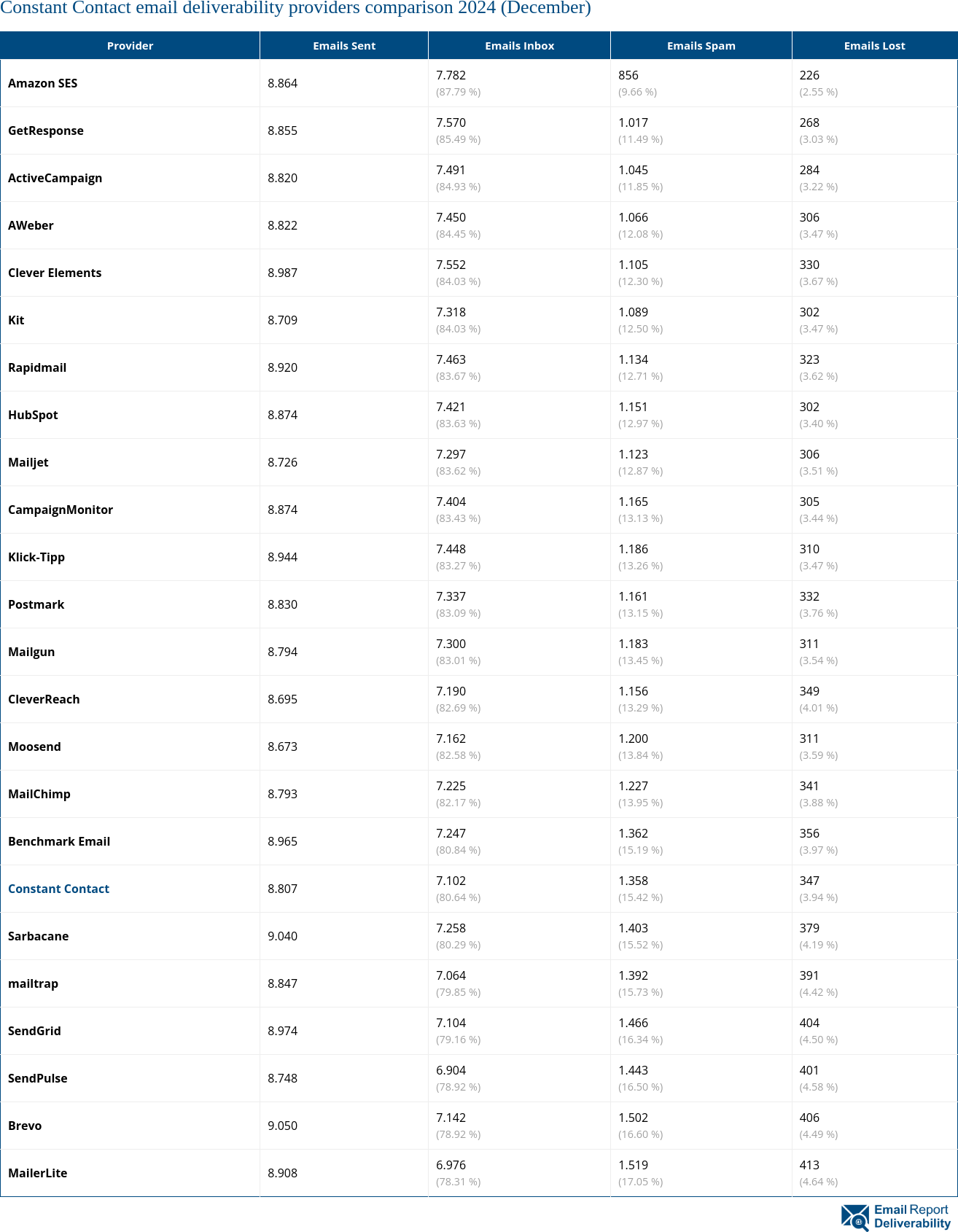 Constant Contact email deliverability providers comparison 2024 (December)

| Provider | Emails Sent | Emails Inbox | Emails Spam | Emails Lost |
|---|---|---|---|---|
| Amazon SES | 8.864 | 7.782 (87.79 %) | 856 (9.66 %) | 226 (2.55 %) |
| GetResponse | 8.855 | 7.570 (85.49 %) | 1.017 (11.49 %) | 268 (3.03 %) |
| ActiveCampaign | 8.820 | 7.491 (84.93 %) | 1.045 (11.85 %) | 284 (3.22 %) |
| AWeber | 8.822 | 7.450 (84.45 %) | 1.066 (12.08 %) | 306 (3.47 %) |
| Clever Elements | 8.987 | 7.552 (84.03 %) | 1.105 (12.30 %) | 330 (3.67 %) |
| Kit | 8.709 | 7.318 (84.03 %) | 1.089 (12.50 %) | 302 (3.47 %) |
| Rapidmail | 8.920 | 7.463 (83.67 %) | 1.134 (12.71 %) | 323 (3.62 %) |
| HubSpot | 8.874 | 7.421 (83.63 %) | 1.151 (12.97 %) | 302 (3.40 %) |
| Mailjet | 8.726 | 7.297 (83.62 %) | 1.123 (12.87 %) | 306 (3.51 %) |
| CampaignMonitor | 8.874 | 7.404 (83.43 %) | 1.165 (13.13 %) | 305 (3.44 %) |
| Klick-Tipp | 8.944 | 7.448 (83.27 %) | 1.186 (13.26 %) | 310 (3.47 %) |
| Postmark | 8.830 | 7.337 (83.09 %) | 1.161 (13.15 %) | 332 (3.76 %) |
| Mailgun | 8.794 | 7.300 (83.01 %) | 1.183 (13.45 %) | 311 (3.54 %) |
| CleverReach | 8.695 | 7.190 (82.69 %) | 1.156 (13.29 %) | 349 (4.01 %) |
| Moosend | 8.673 | 7.162 (82.58 %) | 1.200 (13.84 %) | 311 (3.59 %) |
| MailChimp | 8.793 | 7.225 (82.17 %) | 1.227 (13.95 %) | 341 (3.88 %) |
| Benchmark Email | 8.965 | 7.247 (80.84 %) | 1.362 (15.19 %) | 356 (3.97 %) |
| Constant Contact | 8.807 | 7.102 (80.64 %) | 1.358 (15.42 %) | 347 (3.94 %) |
| Sarbacane | 9.040 | 7.258 (80.29 %) | 1.403 (15.52 %) | 379 (4.19 %) |
| mailtrap | 8.847 | 7.064 (79.85 %) | 1.392 (15.73 %) | 391 (4.42 %) |
| SendGrid | 8.974 | 7.104 (79.16 %) | 1.466 (16.34 %) | 404 (4.50 %) |
| SendPulse | 8.748 | 6.904 (78.92 %) | 1.443 (16.50 %) | 401 (4.58 %) |
| Brevo | 9.050 | 7.142 (78.92 %) | 1.502 (16.60 %) | 406 (4.49 %) |
| MailerLite | 8.908 | 6.976 (78.31 %) | 1.519 (17.05 %) | 413 (4.64 %) |

Email Report Deliverability